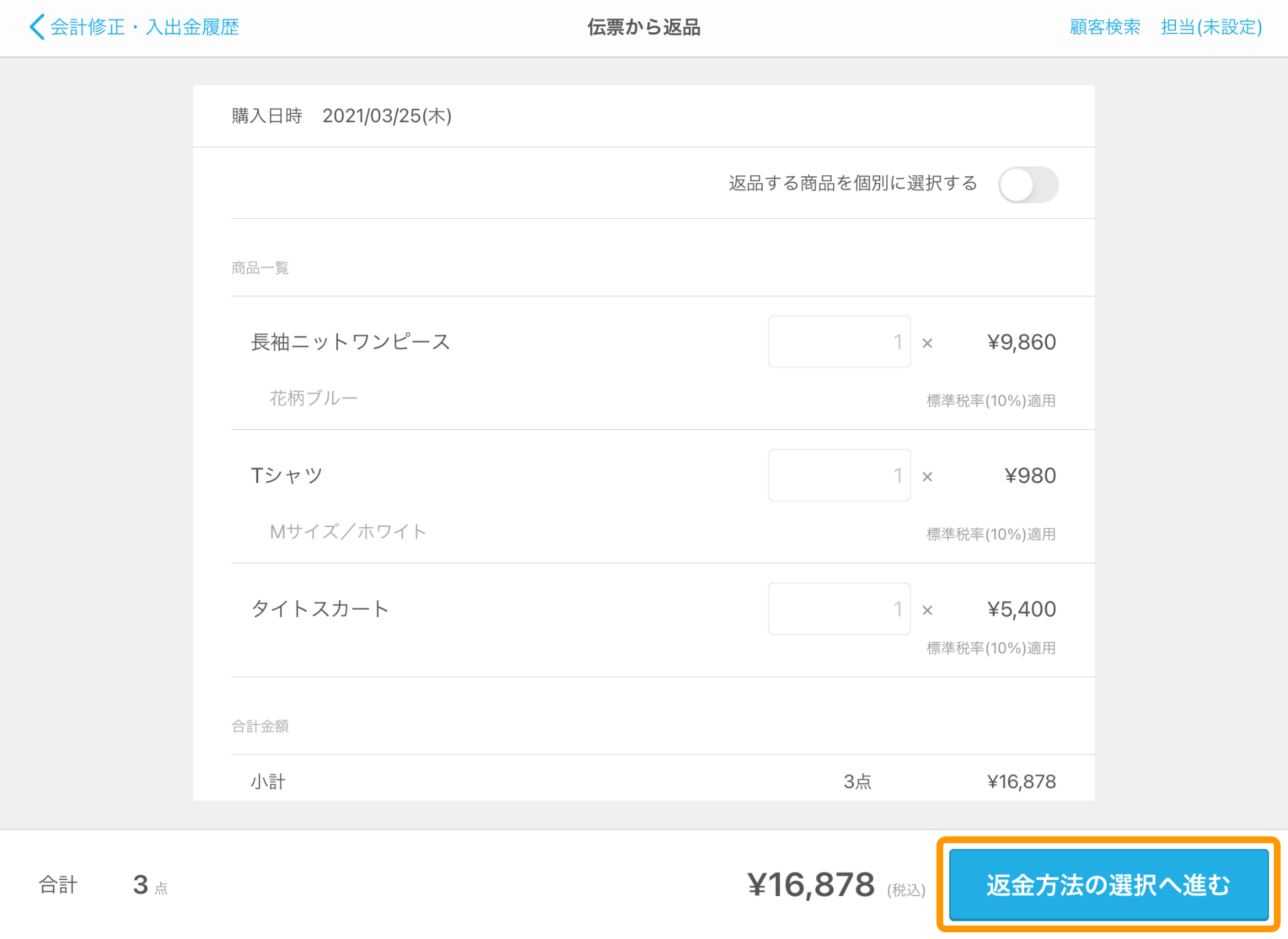 会計修正・入出金履歴　伝票から返品　顧客検索　担当(未設定)

購入日時　2021/03/25(木)

返品する商品を個別に選択する

商品一覧

長袖ニットワンピース　1　×　¥9,860
花柄ブルー　標準税率(10%)適用

Tシャツ　1　×　¥980
Mサイズ／ホワイト　標準税率(10%)適用

タイトスカート　1　×　¥5,400
標準税率(10%)適用

合計金額

小計　3点　¥16,878

合計　3 点　¥16,878 (税込)　返金方法の選択へ進む